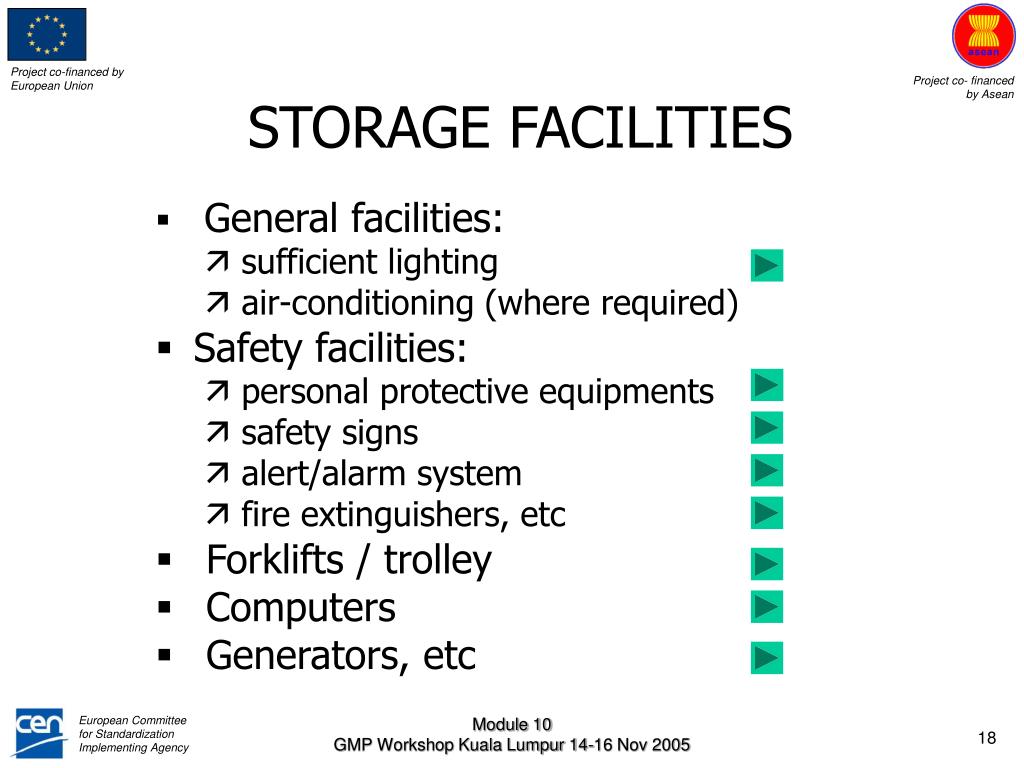 Project co-financed by European Union

asean

Project co- financed by Asean

STORAGE FACILITIES

▪ General facilities:
  ↗ sufficient lighting
  ↗ air-conditioning (where required)
▪ Safety facilities:
  ↗ personal protective equipments
  ↗ safety signs
  ↗ alert/alarm system
  ↗ fire extinguishers, etc
▪ Forklifts / trolley
▪ Computers
▪ Generators, etc

cen

European Committee for Standardization Implementing Agency

Module 10
GMP Workshop Kuala Lumpur 14-16 Nov 2005

18